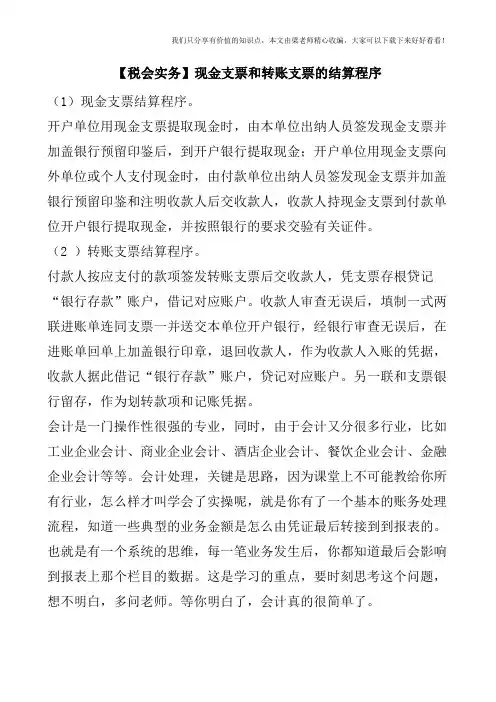 我们只分享有价值的知识点，本文由梁老师精心收编，大家可以下载下来好好看看！

【税会实务】现金支票和转账支票的结算程序

（1）现金支票结算程序。

开户单位用现金支票提取现金时，由本单位出纳人员签发现金支票并加盖银行预留印鉴后，到开户银行提取现金；开户单位用现金支票向外单位或个人支付现金时，由付款单位出纳人员签发现金支票并加盖银行预留印鉴和注明收款人后交收款人，收款人持现金支票到付款单位开户银行提取现金，并按照银行的要求交验有关证件。

（2 ）转账支票结算程序。

付款人按应支付的款项签发转账支票后交收款人，凭支票存根贷记“银行存款”账户，借记对应账户。收款人审查无误后，填制一式两联进账单连同支票一并送交本单位开户银行，经银行审查无误后，在进账单回单上加盖银行印章，退回收款人，作为收款人入账的凭据，收款人据此借记“银行存款”账户，贷记对应账户。另一联和支票银行留存，作为划转款项和记账凭据。

会计是一门操作性很强的专业，同时，由于会计又分很多行业，比如工业企业会计、商业企业会计、酒店企业会计、餐饮企业会计、金融企业会计等等。会计处理，关键是思路，因为课堂上不可能教给你所有行业，怎么样才叫学会了实操呢，就是你有了一个基本的账务处理流程，知道一些典型的业务金额是怎么由凭证最后转接到到报表的。也就是有一个系统的思维，每一笔业务发生后，你都知道最后会影响到报表上那个栏目的数据。这是学习的重点，要时刻思考这个问题，想不明白，多问老师。等你明白了，会计真的很简单了。